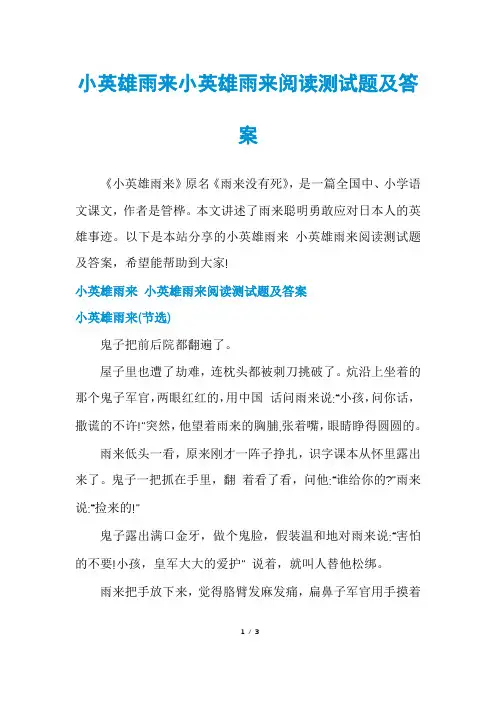 小英雄雨来小英雄雨来阅读测试题及答案

《小英雄雨来》原名《雨来没有死》，是一篇全国中、小学语文课文，作者是管桦。本文讲述了雨来聪明勇敢应对日本人的英雄事迹。以下是本站分享的小英雄雨来 小英雄雨来阅读测试题及答案，希望能帮助到大家!

小英雄雨来 小英雄雨来阅读测试题及答案

小英雄雨来(节选)

鬼子把前后院都翻遍了。

屋子里也遭了劫难，连枕头都被刺刀挑破了。炕沿上坐着的那个鬼子军官，两眼红红的，用中国 话问雨来说:"小孩，问你话，撒谎的不许!"突然，他望着雨来的胸脯,张着嘴，眼睛睁得圆圆的。

雨来低头一看，原来刚才一阵子挣扎，识字课本从怀里露出来了。鬼子一把抓在手里，翻 着看了看，问他:"谁给你的?"雨来说:"捡来的!"

鬼子露出满口金牙，做个鬼脸，假装温和地对雨来说:"害怕的不要!小孩，皇军大大的爱护" 说着，就叫人替他松绑。

雨来把手放下来，觉得胳臂发麻发痛，扁鼻子军官用手摸着

1 / 3